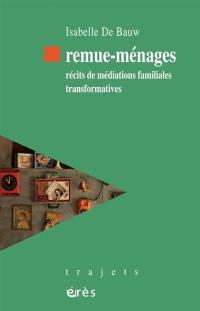 Isabelle De Bauw

remue-ménages

récits de médiations familiales transformatives

trajets

érès